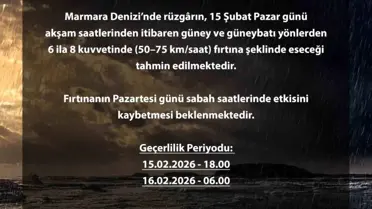 Marmara Denizi'nde rüzgârın, 15 Şubat Pazar günü akşam saatlerinden itibaren güney ve güneybatı yönlerden 6 ila 8 kuvvetinde (50–75 km/saat) fırtına şeklinde eseceği tahmin edilmektedir.

Fırtınanın Pazartesi günü sabah saatlerinde etkisini kaybetmesi beklenmektedir.

Geçerlilik Periyodu:
15.02.2026 - 18.00
16.02.2026 - 06.00